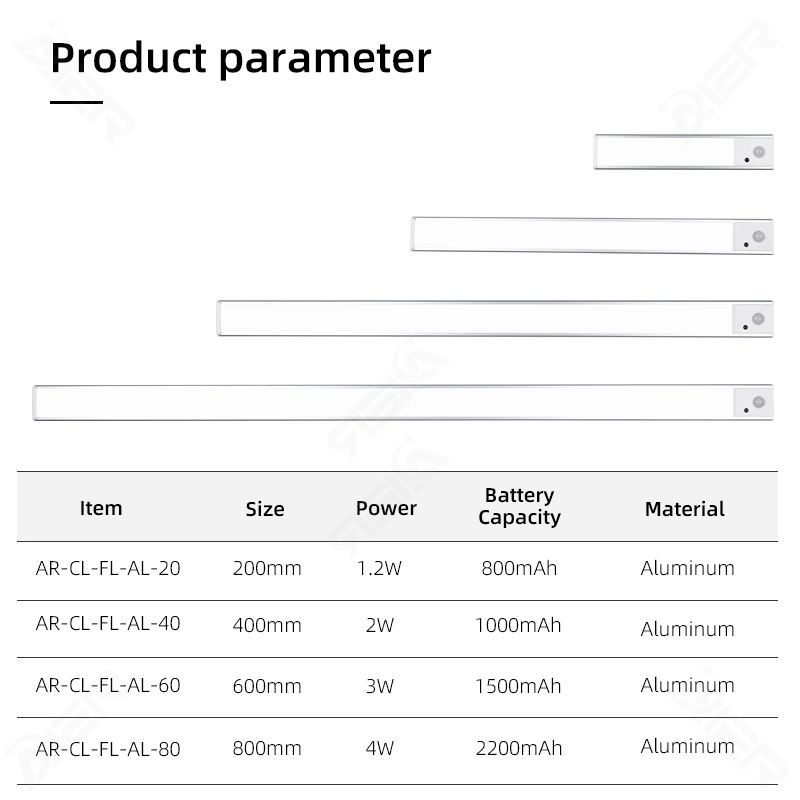 Product parameter

| Item | Size | Power | Battery Capacity | Material |
|---|---|---|---|---|
| AR-CL-FL-AL-20 | 200mm | 1.2W | 800mAh | Aluminum |
| AR-CL-FL-AL-40 | 400mm | 2W | 1000mAh | Aluminum |
| AR-CL-FL-AL-60 | 600mm | 3W | 1500mAh | Aluminum |
| AR-CL-FL-AL-80 | 800mm | 4W | 2200mAh | Aluminum |